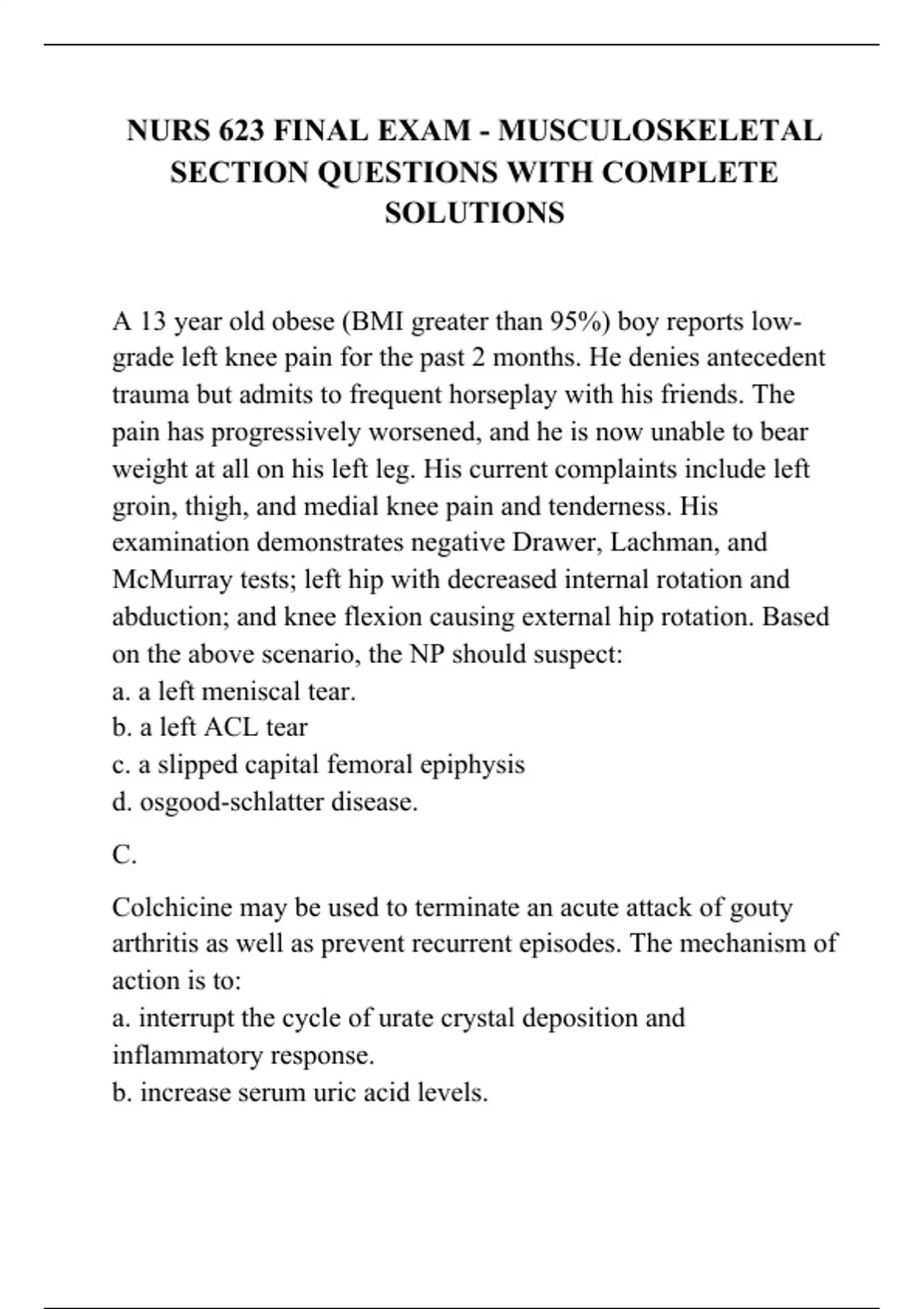 NURS 623 FINAL EXAM - MUSCULOSKELETAL SECTION QUESTIONS WITH COMPLETE SOLUTIONS

A 13 year old obese (BMI greater than 95%) boy reports low-grade left knee pain for the past 2 months. He denies antecedent trauma but admits to frequent horseplay with his friends. The pain has progressively worsened, and he is now unable to bear weight at all on his left leg. His current complaints include left groin, thigh, and medial knee pain and tenderness. His examination demonstrates negative Drawer, Lachman, and McMurray tests; left hip with decreased internal rotation and abduction; and knee flexion causing external hip rotation. Based on the above scenario, the NP should suspect:
a. a left meniscal tear.
b. a left ACL tear
c. a slipped capital femoral epiphysis
d. osgood-schlatter disease.

C.

Colchicine may be used to terminate an acute attack of gouty arthritis as well as prevent recurrent episodes. The mechanism of action is to:
a. interrupt the cycle of urate crystal deposition and inflammatory response.
b. increase serum uric acid levels.